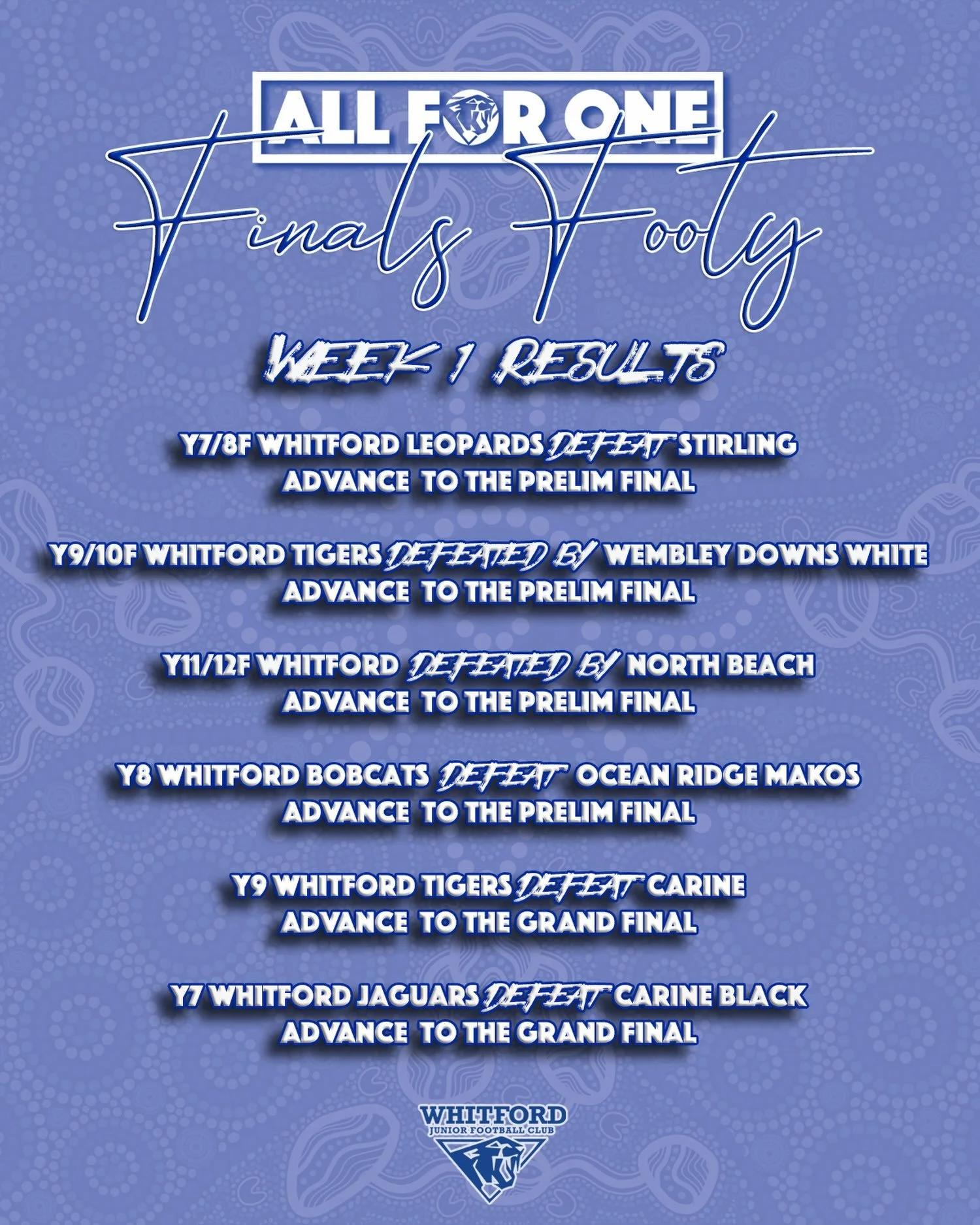 ALL FOR ONE

Finals Footy

WEEK 1 RESULTS

Y7/8F WHITFORD LEOPARDS DEFEAT STIRLING
ADVANCE TO THE PRELIM FINAL

Y9/10F WHITFORD TIGERS DEFEATED BY WEMBLEY DOWNS WHITE
ADVANCE TO THE PRELIM FINAL

Y11/12F WHITFORD DEFEATED BY NORTH BEACH
ADVANCE TO THE PRELIM FINAL

Y8 WHITFORD BOBCATS DEFEAT OCEAN RIDGE MAKOS
ADVANCE TO THE PRELIM FINAL

Y9 WHITFORD TIGERS DEFEAT CARINE
ADVANCE TO THE GRAND FINAL

Y7 WHITFORD JAGUARS DEFEAT CARINE BLACK
ADVANCE TO THE GRAND FINAL

WHITFORD
JUNIOR FOOTBALL CLUB